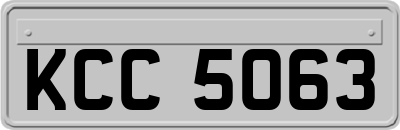 KCC 5063